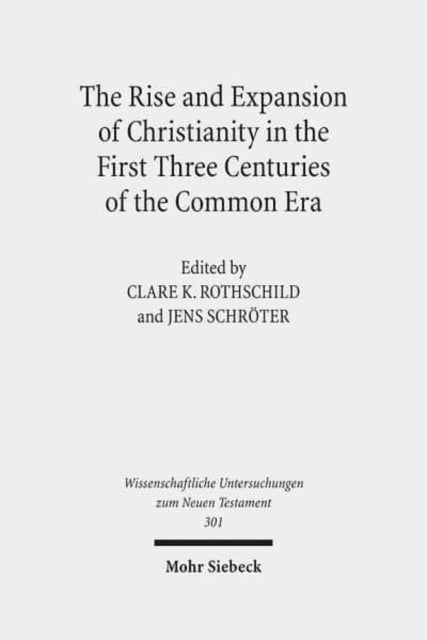 The Rise and Expansion of Christianity in the First Three Centuries of the Common Era

Edited by
CLARE K. ROTHSCHILD
and JENS SCHRÖTER

Wissenschaftliche Untersuchungen zum Neuen Testament
301

Mohr Siebeck